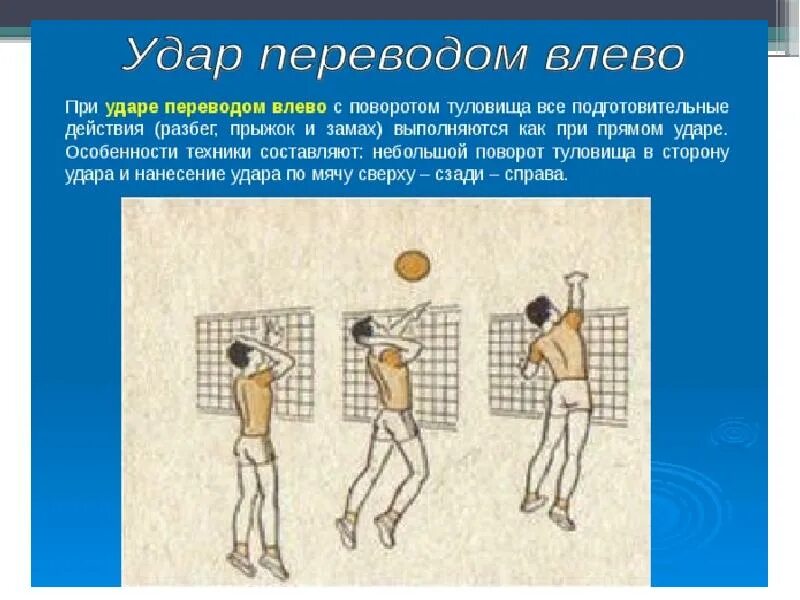 Удар переводом влево

При ударе переводом влево с поворотом туловища все подготовительные действия (разбег, прыжок и замах) выполняются как при прямом ударе. Особенности техники составляют: небольшой поворот туловища в сторону удара и нанесение удара по мячу сверху – сзади – справа.